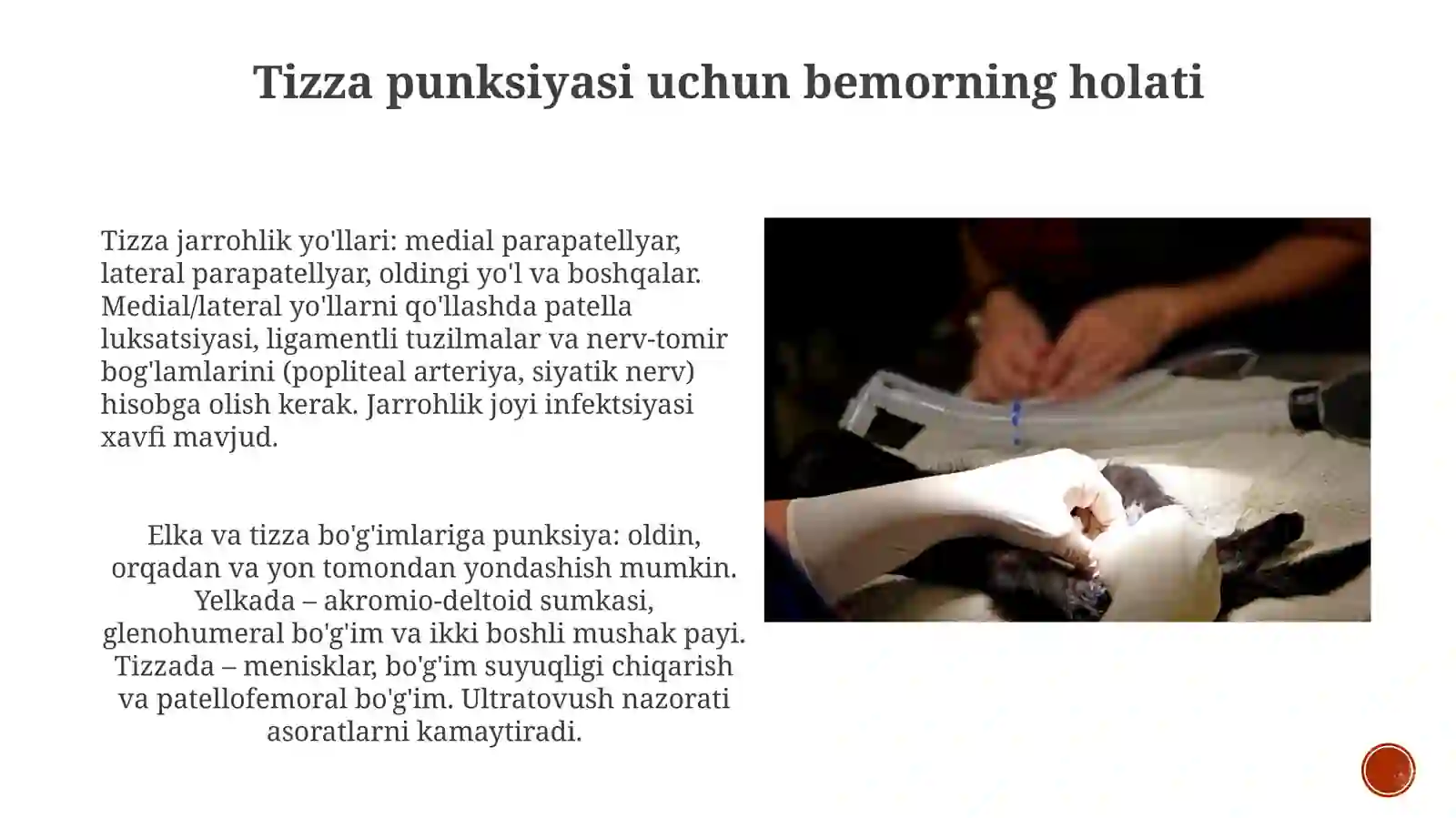 Tizza punksiyasi uchun bemorning holati

Tizza jarrohlik yo'llari: medial parapatellyar, lateral parapatellyar, oldingi yo'l va boshqalar. Medial/lateral yo'llarni qo'llashda patella luksatsiyasi, ligamentli tuzilmalar va nerv-tomir bog'lamlarini (popliteal arteriya, siyatik nerv) hisobga olish kerak. Jarrohlik joyi infektsiyasi xavfi mavjud.

Elka va tizza bo'g'imlariga punksiya: oldin, orqadan va yon tomondan yondashish mumkin. Yelkada – akromio-deltoid sumkasi, glenohumeral bo'g'im va ikki boshli mushak payi. Tizzada – menisklar, bo'g'im suyuqligi chiqarish va patellofemoral bo'g'im. Ultratovush nazorati asoratlarni kamaytiradi.